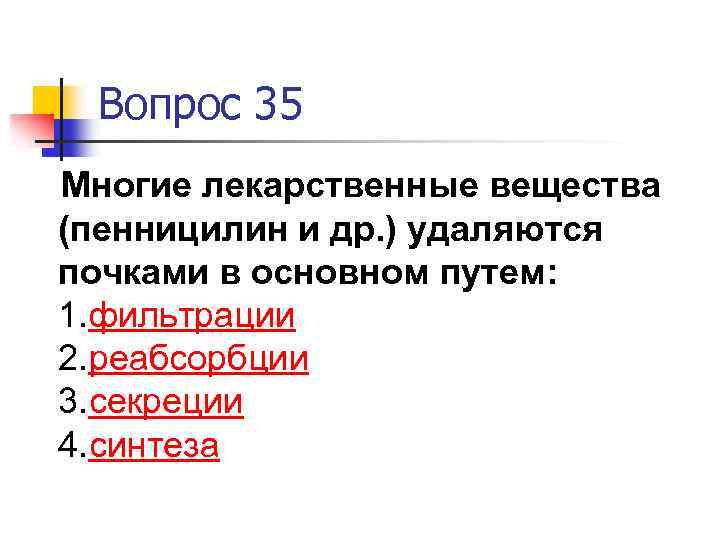 Вопрос 35

Многие лекарственные вещества (пенницилин и др.) удаляются почками в основном путем:
1.фильтрации
2.реабсорбции
3.секреции
4.синтеза